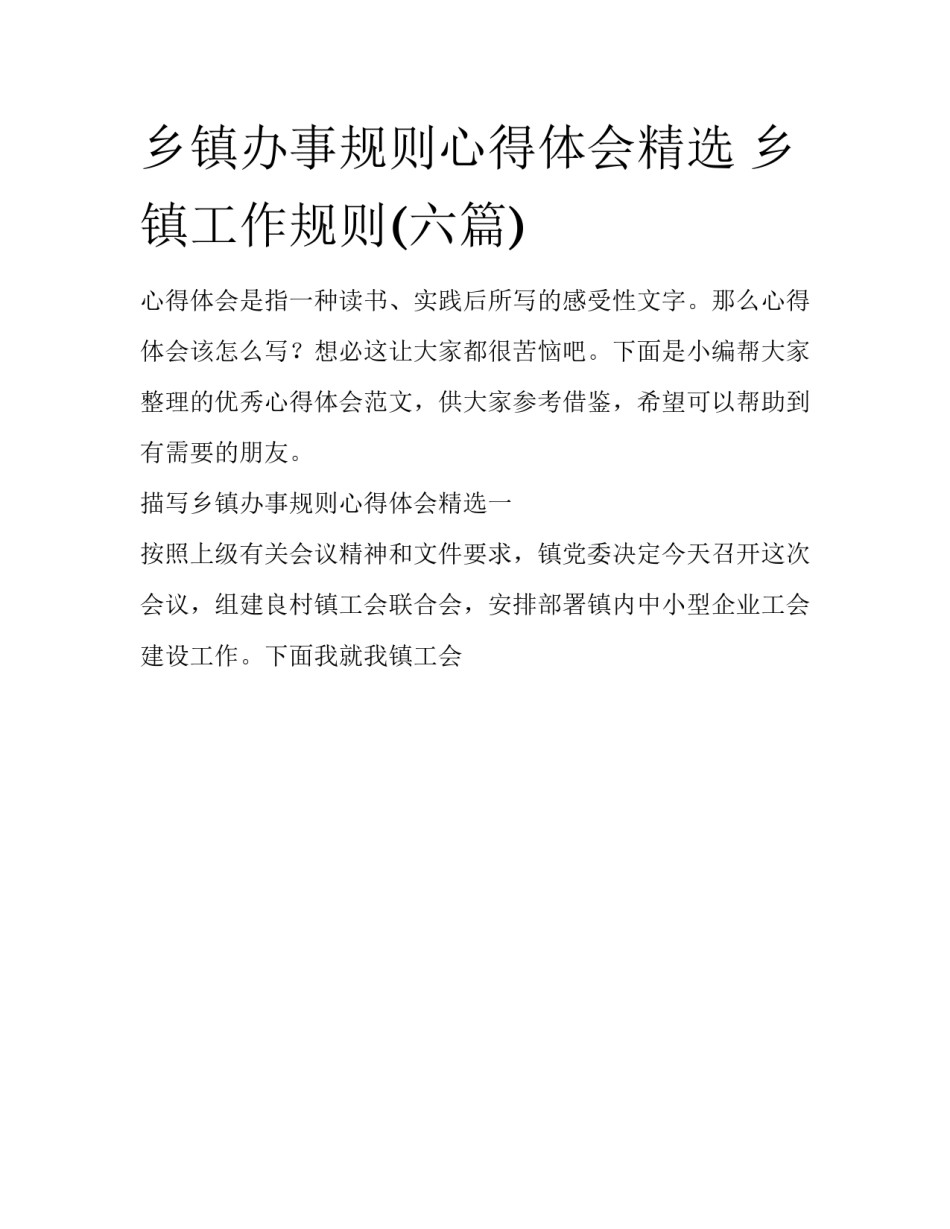 乡镇办事规则心得体会精选 乡镇工作规则(六篇)

心得体会是指一种读书、实践后所写的感受性文字。那么心得体会该怎么写？想必这让大家都很苦恼吧。下面是小编帮大家整理的优秀心得体会范文，供大家参考借鉴，希望可以帮助到有需要的朋友。

描写乡镇办事规则心得体会精选一

按照上级有关会议精神和文件要求，镇党委决定今天召开这次会议，组建良村镇工会联合会，安排部署镇内中小型企业工会建设工作。下面我就我镇工会